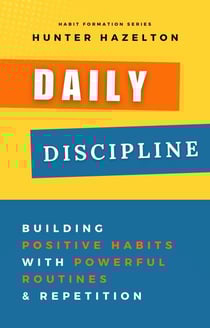 HABIT FORMATION SERIES
HUNTER HAZELTON

DAILY

DISCIPLINE

BUILDING POSITIVE HABITS WITH POWERFUL ROUTINES & REPETITION